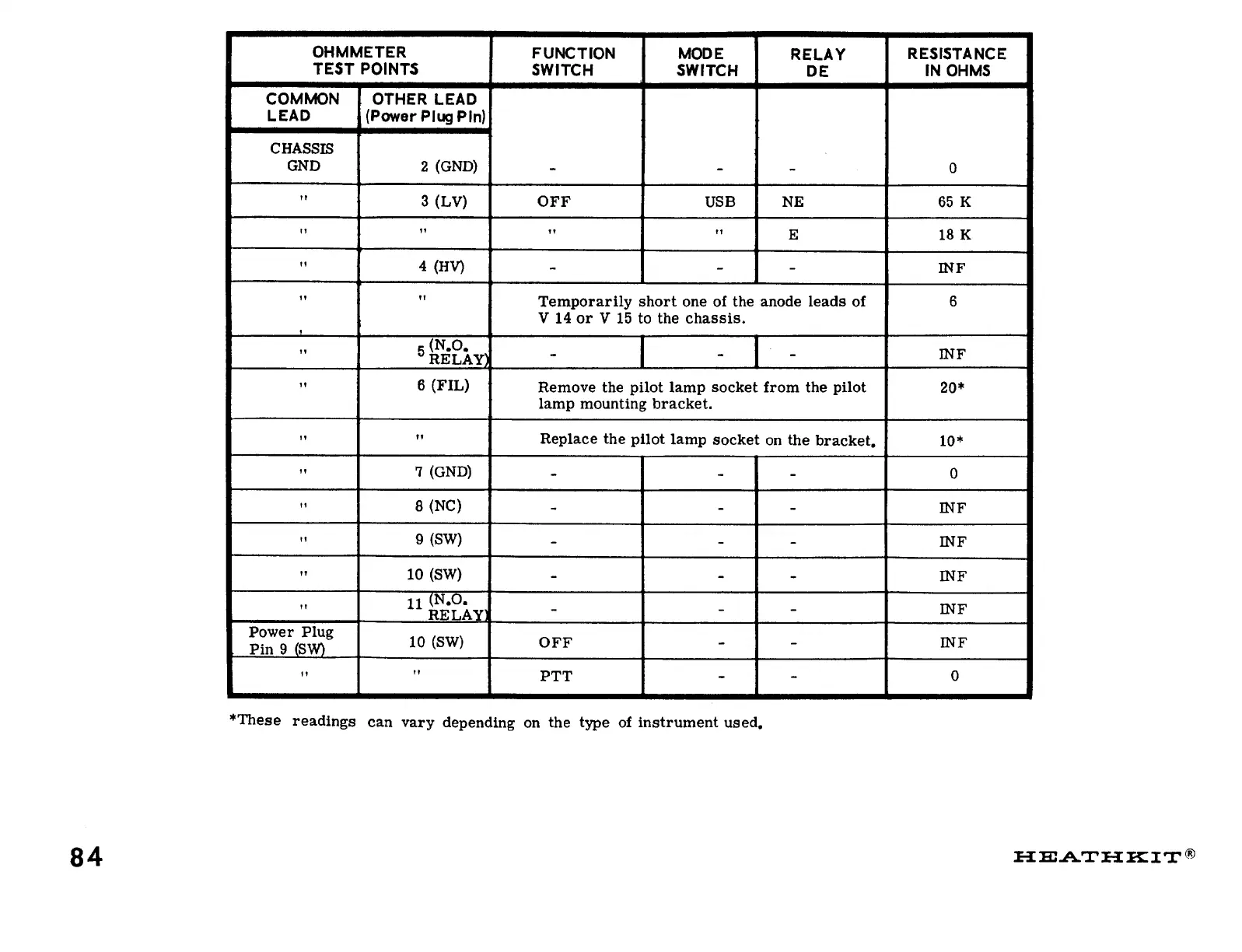 | OHMMETER TEST POINTS | | FUNCTION SWITCH | MODE SWITCH | RELAY DE | RESISTANCE IN OHMS |
|---|---|---|---|---|---|
| COMMON LEAD | OTHER LEAD (Power Plug Pin) | | | | |
| CHASSIS GND | 2 (GND) | - | - | - | 0 |
| " | 3 (LV) | OFF | USB | NE | 65 K |
| " | " | " | " | E | 18 K |
| " | 4 (HV) | - | - | - | INF |
| " | " | Temporarily short one of the anode leads of V 14 or V 15 to the chassis. | | | 6 |
| " | 5 (N.O. RELAY) | - | - | - | INF |
| " | 6 (FIL) | Remove the pilot lamp socket from the pilot lamp mounting bracket. | | | 20* |
| " | " | Replace the pilot lamp socket on the bracket. | | | 10* |
| " | 7 (GND) | - | - | - | 0 |
| " | 8 (NC) | - | - | - | INF |
| " | 9 (SW) | - | - | - | INF |
| " | 10 (SW) | - | - | - | INF |
| " | 11 (N.O. RELAY) | - | - | - | INF |
| Power Plug Pin 9 (SW) | 10 (SW) | OFF | - | - | INF |
| " | " | PTT | - | - | 0 |

*These readings can vary depending on the type of instrument used.

84

HEATHKIT®